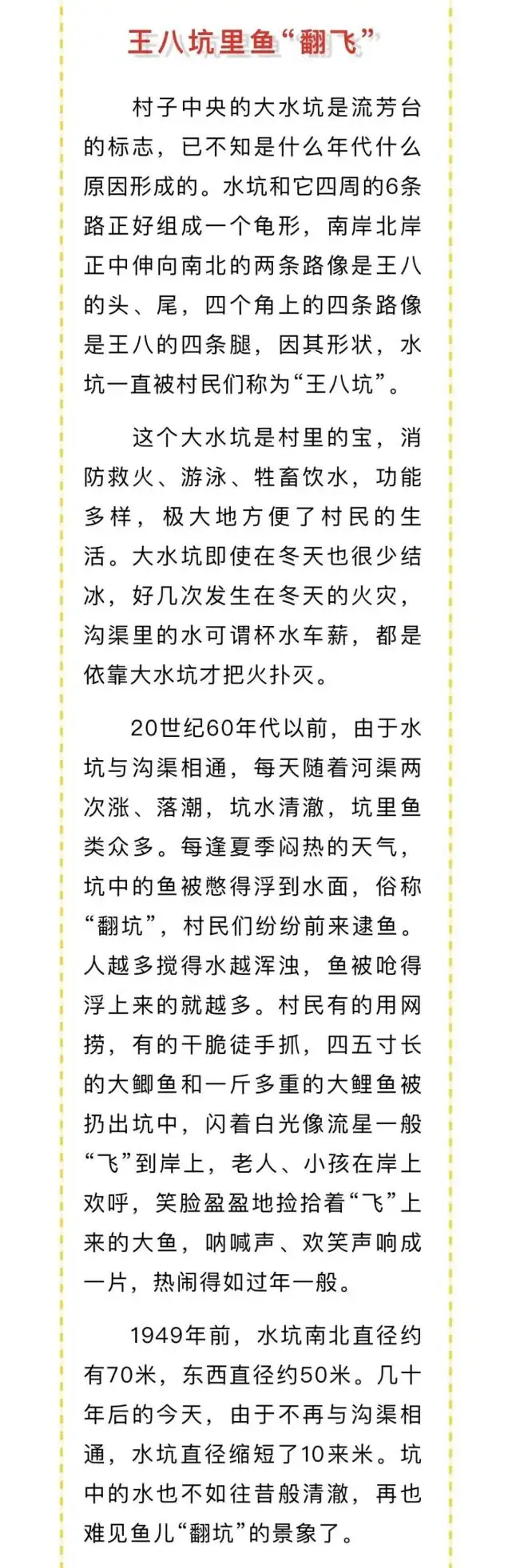 王八坑里鱼“翻飞”

村子中央的大水坑是流芳台的标志，已不知是什么年代什么原因形成的。水坑和它四周的6条路正好组成一个龟形，南岸北岸正中伸向南北的两条路像是王八的头、尾，四个角上的四条路像是王八的四条腿，因其形状，水坑一直被村民们称为“王八坑”。

这个大水坑是村里的宝，消防救火、游泳、牲畜饮水，功能多样，极大地方便了村民的生活。大水坑即使在冬天也很少结冰，好几次发生在冬天的火灾，沟渠里的水可谓杯水车薪，都是依靠大水坑才把火扑灭。

20世纪60年代以前，由于水坑与沟渠相通，每天随着河渠两次涨、落潮，坑水清澈，坑里鱼类众多。每逢夏季闷热的天气，坑中的鱼被憋得浮到水面，俗称“翻坑”，村民们纷纷前来逮鱼。人越多搅得水越浑浊，鱼被呛得浮上来的就越多。村民有的用网捞，有的干脆徒手抓，四五寸长的大鲫鱼和一斤多重的大鲤鱼被扔出坑中，闪着白光像流星一般“飞”到岸上，老人、小孩在岸上欢呼，笑脸盈盈地捡拾着“飞”上来的大鱼，呐喊声、欢笑声响成一片，热闹得如过年一般。

1949年前，水坑南北直径约有70米，东西直径约50米。几十年后的今天，由于不再与沟渠相通，水坑直径缩短了10来米。坑中的水也不如往昔般清澈，再也难见鱼儿“翻坑”的景象了。